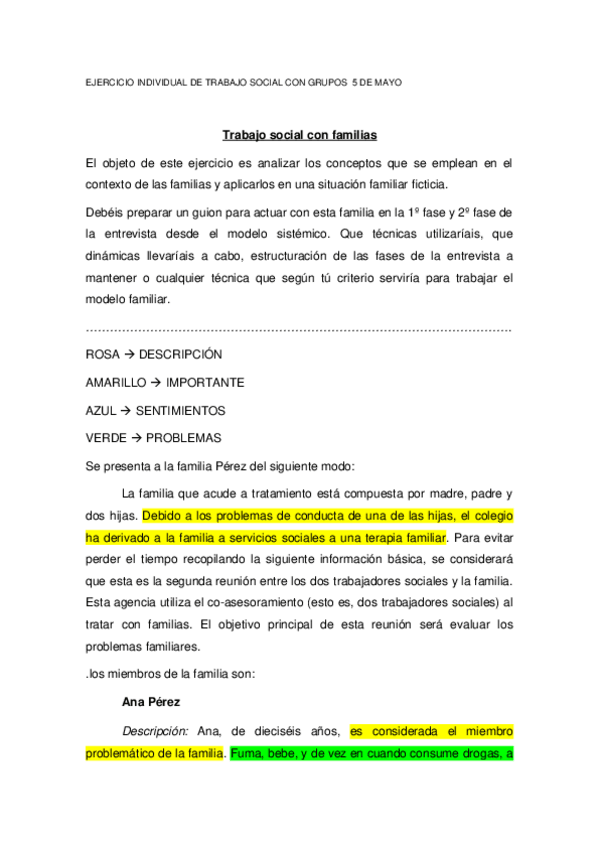 EJERCICIO INDIVIDUAL DE TRABAJO SOCIAL CON GRUPOS 5 DE MAYO

Trabajo social con familias

El objeto de este ejercicio es analizar los conceptos que se emplean en el contexto de las familias y aplicarlos en una situación familiar ficticia.

Debéis preparar un guion para actuar con esta familia en la 1º fase y 2º fase de la entrevista desde el modelo sistémico. Que técnicas utilizaríais, que dinámicas llevaríais a cabo, estructuración de las fases de la entrevista a mantener o cualquier técnica que según tú criterio serviría para trabajar el modelo familiar.

……………………………………………………………………………………………

ROSA → DESCRIPCIÓN

AMARILLO → IMPORTANTE

AZUL → SENTIMIENTOS

VERDE → PROBLEMAS

Se presenta a la familia Pérez del siguiente modo:

La familia que acude a tratamiento está compuesta por madre, padre y dos hijas. Debido a los problemas de conducta de una de las hijas, el colegio ha derivado a la familia a servicios sociales a una terapia familiar. Para evitar perder el tiempo recopilando la siguiente información básica, se considerará que esta es la segunda reunión entre los dos trabajadores sociales y la familia. Esta agencia utiliza el co-asesoramiento (esto es, dos trabajadores sociales) al tratar con familias. El objetivo principal de esta reunión será evaluar los problemas familiares.

.los miembros de la familia son:

Ana Pérez

Descripción: Ana, de dieciséis años, es considerada el miembro problemático de la familia. Fuma, bebe, y de vez en cuando consume drogas, a